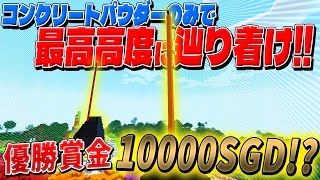 コンクリートパウダーのみで
最高高度に辿り着け!!
優勝賞金 10000SGD!?